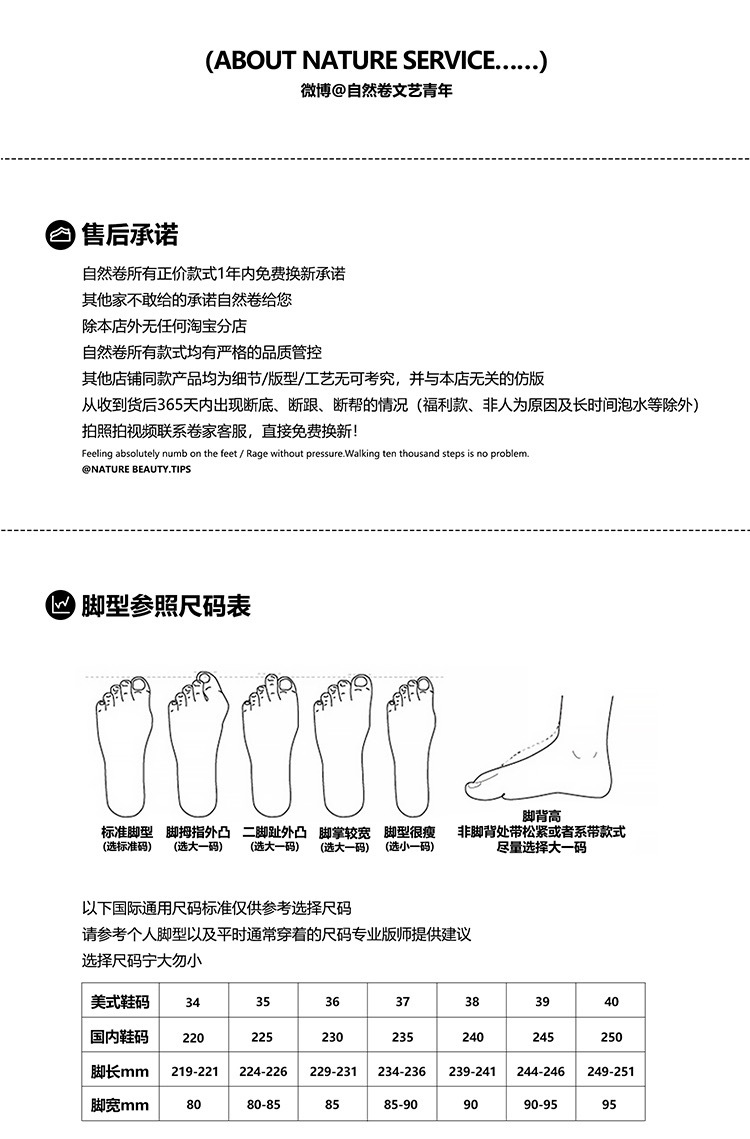 (ABOUT NATURE SERVICE......)
微博@自然卷文艺青年

售后承诺

自然卷所有正价款式1年内免费换新承诺
其他家不敢给的承诺自然卷给您
除本店外无任何淘宝分店
自然卷所有款式均有严格的品质管控
其他店铺同款产品均为细节/版型/工艺无可考究，并与本店无关的仿版
从收到货后365天内出现断底、断跟、断帮的情况（福利款、非人为原因及长时间泡水等除外）
拍照拍视频联系卷家客服，直接免费换新！

Feeling absolutely numb on the feet / Rage without pressure.Walking ten thousand steps is no problem.
@NATURE BEAUTY.TIPS

脚型参照尺码表

标准脚型
(选标准码)
脚拇指外凸
(选大一码)
二脚趾外凸
(选大一码)
脚掌较宽
(选大一码)
脚型很瘦
(选小一码)
脚背高
非脚背处带松紧或者系带款式
尽量选择大一码

以下国际通用尺码标准仅供参考选择尺码
请参考个人脚型以及平时通常穿着的尺码专业版师提供建议
选择尺码宁大勿小

| 美式鞋码 | 34 | 35 | 36 | 37 | 38 | 39 | 40 |
|---|---|---|---|---|---|---|---|
| 国内鞋码 | 220 | 225 | 230 | 235 | 240 | 245 | 250 |
| 脚长mm | 219-221 | 224-226 | 229-231 | 234-236 | 239-241 | 244-246 | 249-251 |
| 脚宽mm | 80 | 80-85 | 85 | 85-90 | 90 | 90-95 | 95 |